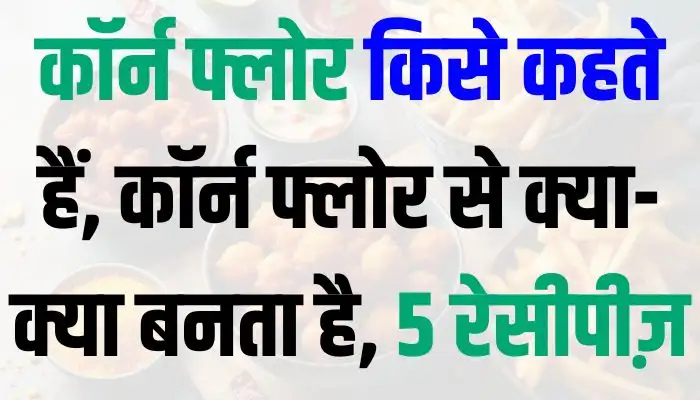 कॉर्न फ्लोर किसे कहते हैं, कॉर्न फ्लोर से क्या-क्या बनता है, 5 रेसीपीज़